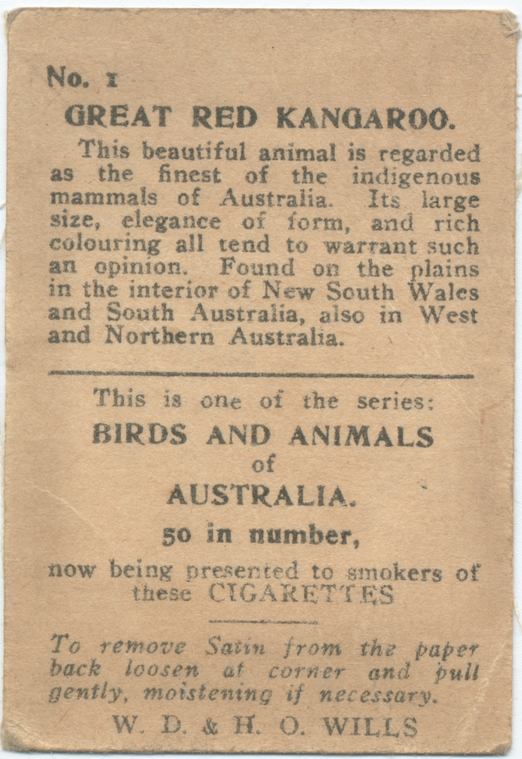 No. 1

GREAT RED KANGAROO.

This beautiful animal is regarded as the finest of the indigenous mammals of Australia. Its large size, elegance of form, and rich colouring all tend to warrant such an opinion. Found on the plains in the interior of New South Wales and South Australia, also in West and Northern Australia.

This is one of the series:

BIRDS AND ANIMALS

of

AUSTRALIA.

50 in number,

now being presented to smokers of these CIGARETTES

To remove Satin from the paper back loosen at corner and pull gently, moistening if necessary.

W. D. & H. O. WILLS